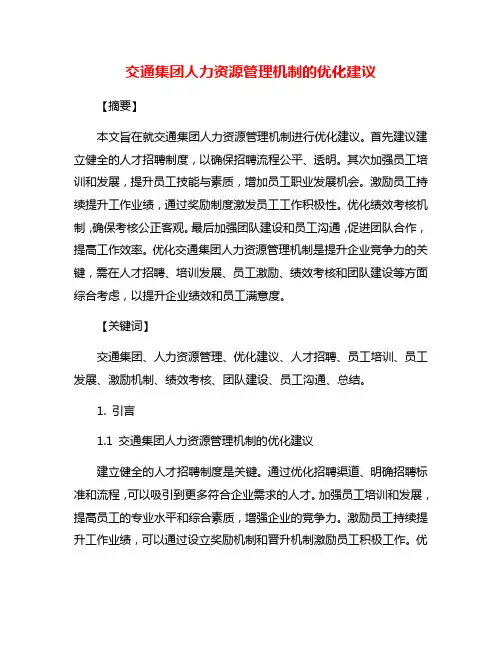 交通集团人力资源管理机制的优化建议

【摘要】

本文旨在就交通集团人力资源管理机制进行优化建议。首先建议建立健全的人才招聘制度，以确保招聘流程公平、透明。其次加强员工培训和发展，提升员工技能与素质，增加员工职业发展机会。激励员工持续提升工作业绩，通过奖励制度激发员工工作积极性。优化绩效考核机制，确保考核公正客观。最后加强团队建设和员工沟通，促进团队合作，提高工作效率。优化交通集团人力资源管理机制是提升企业竞争力的关键，需在人才招聘、培训发展、员工激励、绩效考核和团队建设等方面综合考虑，以提升企业绩效和员工满意度。

【关键词】

交通集团、人力资源管理、优化建议、人才招聘、员工培训、员工发展、激励机制、绩效考核、团队建设、员工沟通、总结。

1. 引言

1.1 交通集团人力资源管理机制的优化建议

建立健全的人才招聘制度是关键。通过优化招聘渠道、明确招聘标准和流程，可以吸引到更多符合企业需求的人才。加强员工培训和发展，提高员工的专业水平和综合素质，增强企业的竞争力。激励员工持续提升工作业绩，可以通过设立奖励机制和晋升机制激励员工积极工作。优